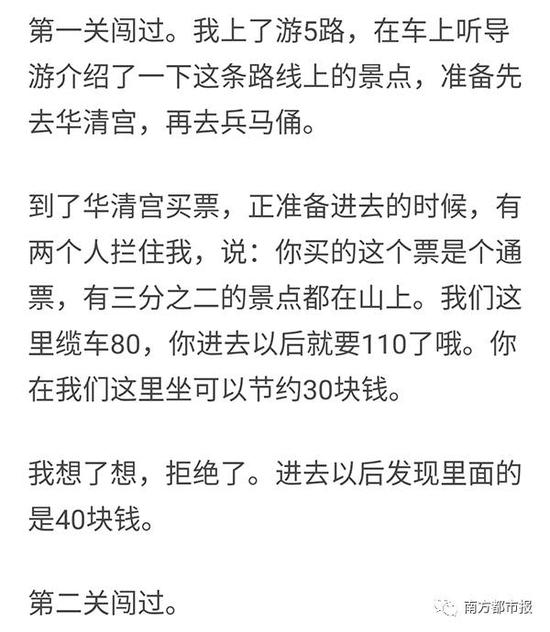 第一关闯过。我上了游5路，在车上听导游介绍了一下这条路线上的景点，准备先去华清宫，再去兵马俑。

到了华清宫买票，正准备进去的时候，有两个人拦住我，说：你买的这个票是个通票，有三分之二的景点都在山上。我们这里缆车80，你进去以后就要110了哦。你在我们这里坐可以节约30块钱。

我想了想，拒绝了。进去以后发现里面的是40块钱。

第二关闯过。

南方都市报